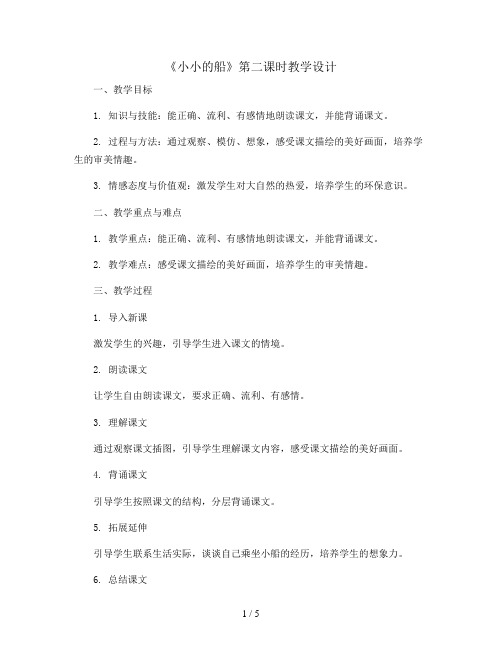 《小小的船》第二课时教学设计

一、教学目标

1. 知识与技能：能正确、流利、有感情地朗读课文，并能背诵课文。

2. 过程与方法：通过观察、模仿、想象，感受课文描绘的美好画面，培养学生的审美情趣。

3. 情感态度与价值观：激发学生对大自然的热爱，培养学生的环保意识。

二、教学重点与难点

1. 教学重点：能正确、流利、有感情地朗读课文，并能背诵课文。

2. 教学难点：感受课文描绘的美好画面，培养学生的审美情趣。

三、教学过程

1. 导入新课

激发学生的兴趣，引导学生进入课文的情境。

2. 朗读课文

让学生自由朗读课文，要求正确、流利、有感情。

3. 理解课文

通过观察课文插图，引导学生理解课文内容，感受课文描绘的美好画面。

4. 背诵课文

引导学生按照课文的结构，分层背诵课文。

5. 拓展延伸

引导学生联系生活实际，谈谈自己乘坐小船的经历，培养学生的想象力。

6. 总结课文

1 / 5